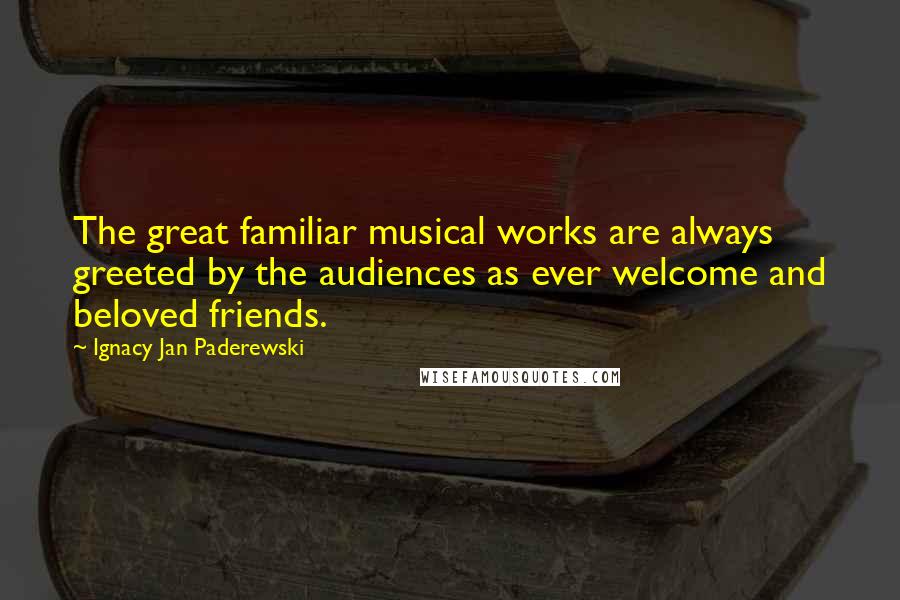 The great familiar musical works are always greeted by the audiences as ever welcome and beloved friends.

~ Ignacy Jan Paderewski

WISEFAMOUSQUOTES.COM